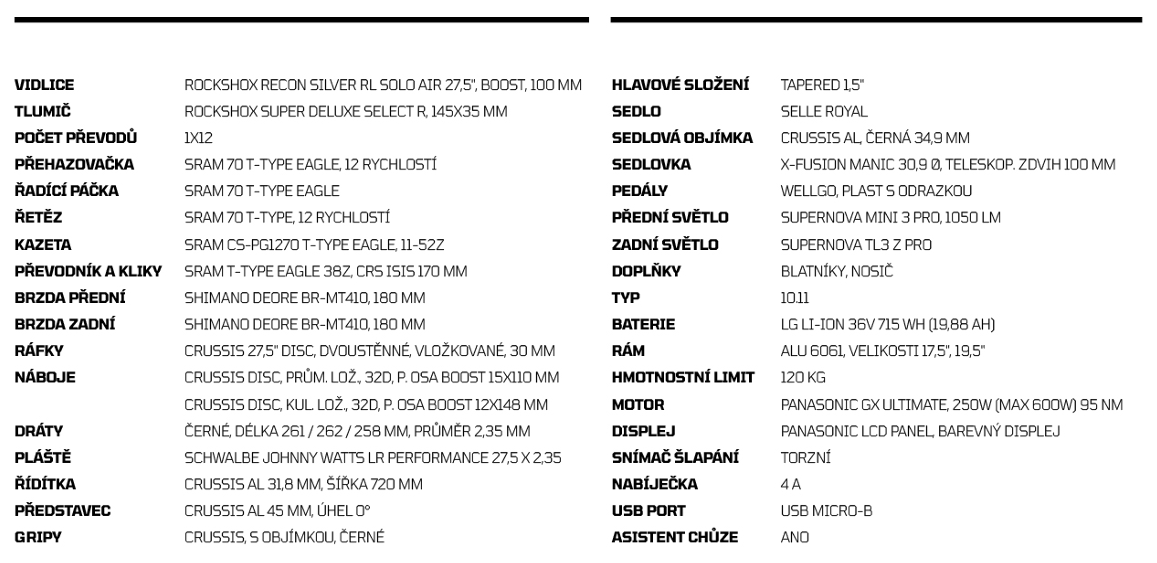 | | |
|---|---|
| VIDLICE | ROCKSHOX RECON SILVER RL SOLO AIR 27,5", BOOST, 100 MM |
| TLUMIČ | ROCKSHOX SUPER DELUXE SELECT R, 145X35 MM |
| POČET PŘEVODŮ | 1X12 |
| PŘEHAZOVAČKA | SRAM 70 T-TYPE EAGLE, 12 RYCHLOSTÍ |
| ŘADÍCÍ PÁČKA | SRAM 70 T-TYPE EAGLE |
| ŘETĚZ | SRAM 70 T-TYPE, 12 RYCHLOSTÍ |
| KAZETA | SRAM CS-PG1270 T-TYPE EAGLE, 11-52Z |
| PŘEVODNÍK A KLIKY | SRAM T-TYPE EAGLE 38Z, CRS ISIS 170 MM |
| BRZDA PŘEDNÍ | SHIMANO DEORE BR-MT410, 180 MM |
| BRZDA ZADNÍ | SHIMANO DEORE BR-MT410, 180 MM |
| RÁFKY | CRUSSIS 27,5" DISC, DVOUSTĚNNÉ, VLOŽKOVANÉ, 30 MM |
| NÁBOJE | CRUSSIS DISC, PRŮM. LOŽ., 32D, P. OSA BOOST 15X110 MM |
| | CRUSSIS DISC, KUL. LOŽ., 32D, P. OSA BOOST 12X148 MM |
| DRÁTY | ČERNÉ, DÉLKA 261 / 262 / 258 MM, PRŮMĚR 2,35 MM |
| PLÁŠTĚ | SCHWALBE JOHNNY WATTS LR PERFORMANCE 27,5 X 2,35 |
| ŘÍDÍTKA | CRUSSIS AL 31,8 MM, ŠÍŘKA 720 MM |
| PŘEDSTAVEC | CRUSSIS AL 45 MM, ÚHEL 0° |
| GRIPY | CRUSSIS, S OBJÍMKOU, ČERNÉ |

| | |
|---|---|
| HLAVOVÉ SLOŽENÍ | TAPERED 1,5" |
| SEDLO | SELLE ROYAL |
| SEDLOVÁ OBJÍMKA | CRUSSIS AL, ČERNÁ 34,9 MM |
| SEDLOVKA | X-FUSION MANIC 30,9 Ø, TELESKOP. ZDVIH 100 MM |
| PEDÁLY | WELLGO, PLAST S ODRAZKOU |
| PŘEDNÍ SVĚTLO | SUPERNOVA MINI 3 PRO, 1050 LM |
| ZADNÍ SVĚTLO | SUPERNOVA TL3 Z PRO |
| DOPLŇKY | BLATNÍKY, NOSIČ |
| TYP | 10.11 |
| BATERIE | LG LI-ION 36V 715 WH (19,88 AH) |
| RÁM | ALU 6061, VELIKOSTI 17,5", 19,5" |
| HMOTNOSTNÍ LIMIT | 120 KG |
| MOTOR | PANASONIC GX ULTIMATE, 250W (MAX 600W) 95 NM |
| DISPLEJ | PANASONIC LCD PANEL, BAREVNÝ DISPLEJ |
| SNÍMAČ ŠLAPÁNÍ | TORZNÍ |
| NABÍJEČKA | 4 A |
| USB PORT | USB MICRO-B |
| ASISTENT CHŮZE | ANO |